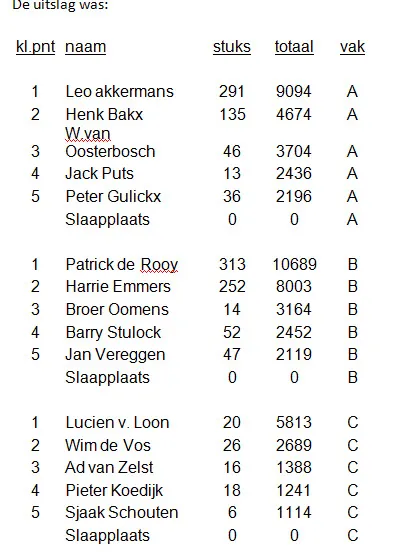 De uitslag was:

| kl.pnt | naam | stuks | totaal | vak |
|---|---|---|---|---|
| 1 | Leo akkermans | 291 | 9094 | A |
| 2 | Henk Bakx | 135 | 4674 | A |
| 3 | W.van Oosterbosch | 46 | 3704 | A |
| 4 | Jack Puts | 13 | 2436 | A |
| 5 | Peter Gulickx | 36 | 2196 | A |
|  | Slaapplaats | 0 | 0 | A |
| 1 | Patrick de Rooy | 313 | 10689 | B |
| 2 | Harrie Emmers | 252 | 8003 | B |
| 3 | Broer Oomens | 14 | 3164 | B |
| 4 | Barry Stulock | 52 | 2452 | B |
| 5 | Jan Vereggen | 47 | 2119 | B |
|  | Slaapplaats | 0 | 0 | B |
| 1 | Lucien v. Loon | 20 | 5813 | C |
| 2 | Wim de Vos | 26 | 2689 | C |
| 3 | Ad van Zelst | 16 | 1388 | C |
| 4 | Pieter Koedijk | 18 | 1241 | C |
| 5 | Sjaak Schouten | 6 | 1114 | C |
|  | Slaapplaats | 0 | 0 | C |